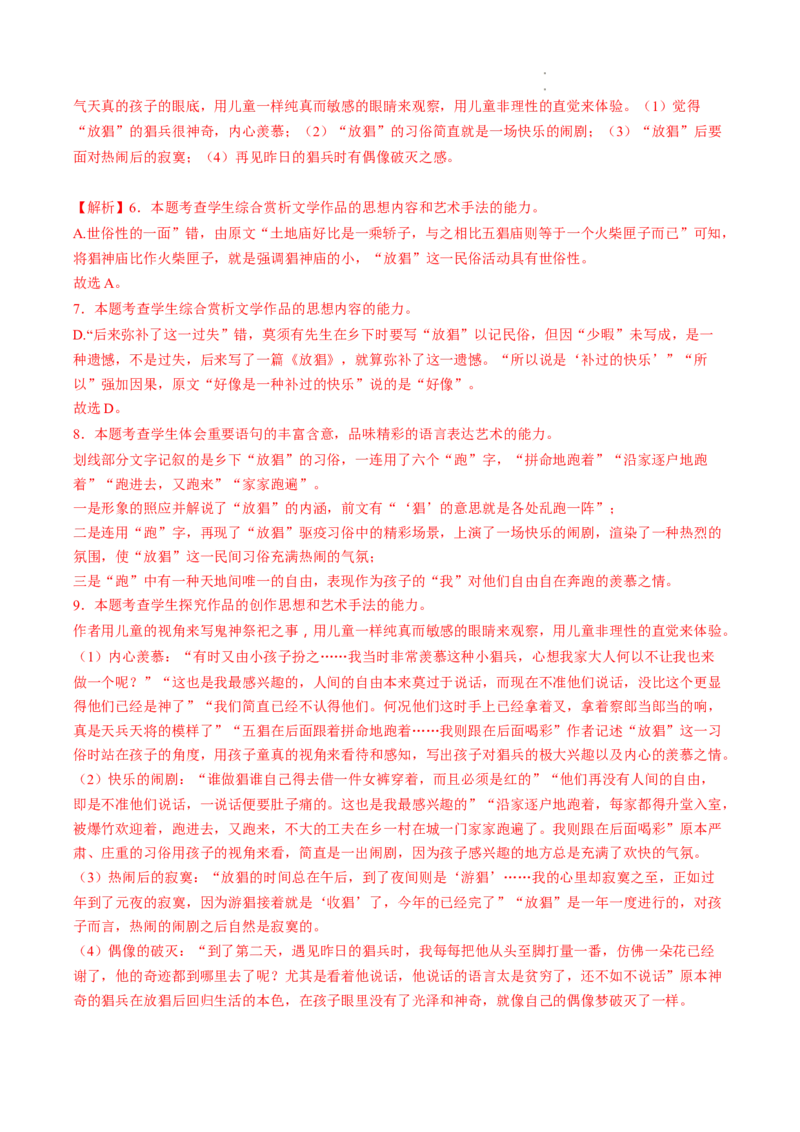 气天真的孩子的眼底，用儿童一样纯真而敏感的眼睛来观察，用儿童非理性的直觉来体验。（1）觉得“放猖”的猖兵很神奇，内心羡慕；（2）“放猖”的习俗简直就是一场快乐的闹剧；（3）“放猖”后要面对热闹后的寂寞；（4）再见昨日的猖兵时有偶像破灭之感。

【解析】6．本题考查学生综合赏析文学作品的思想内容和艺术手法的能力。
A.世俗性的一面”错，由原文“土地庙好比是一乘轿子，与之相比五猖庙则等于一个火柴匣子而已”可知，将猖神庙比作火柴匣子，就是强调猖神庙的小，“放猖”这一民俗活动具有世俗性。
故选A。
7．本题考查学生综合赏析文学作品的思想内容的能力。
D.“后来弥补了这一过失”错，莫须有先生在乡下时要写“放猖”以记民俗，但因“少暇”未写成，是一种遗憾，不是过失，后来写了一篇《放猖》，就算弥补了这一遗憾。“所以说是‘补过的快乐’”“所以”强加因果，原文“好像是一种补过的快乐”说的是“好像”。
故选D。
8．本题考查学生体会重要语句的丰富含意，品味精彩的语言表达艺术的能力。
划线部分文字记叙的是乡下“放猖”的习俗，一连用了六个“跑”字，“拼命地跑着”“沿家逐户地跑着”“跑进去，又跑来”“家家跑遍”。
一是形象的照应并解说了“放猖”的内涵，前文有“‘猖’的意思就是各处乱跑一阵”；
二是连用“跑”字，再现了“放猖”驱疫习俗中的精彩场景，上演了一场快乐的闹剧，渲染了一种热烈的氛围，使“放猖”这一民间习俗充满热闹的气氛；
三是“跑”中有一种天地间唯一的自由，表现作为孩子的“我”对他们自由自在奔跑的羡慕之情。
9．本题考查学生探究作品的创作思想和艺术手法的能力。
作者用儿童的视角来写鬼神祭祀之事，用儿童一样纯真而敏感的眼睛来观察，用儿童非理性的直觉来体验。
（1）内心羡慕：“有时又由小孩子扮之……我当时非常羡慕这种小猖兵，心想我家大人何以不让我也来做一个呢？”“这也是我最感兴趣的，人间的自由本来莫过于说话，而现在不准他们说话，没比这个更显得他们已经是神了”“我们简直已经不认得他们。何况他们这时手上已经拿着叉，拿着察郎当郎当的响，真是天兵天将的模样了”“五猖在后面跟着拼命地跑着……我则跟在后面喝彩”作者记述“放猖”这一习俗时站在孩子的角度，用孩子童真的视角来看待和感知，写出孩子对猖兵的极大兴趣以及内心的羡慕之情。
（2）快乐的闹剧：“谁做猖谁自己得去借一件女裤穿着，而且必须是红的”“他们再没有人间的自由，即是不准他们说话，一说话便要肚子痛的。这也是我最感兴趣的”“沿家逐户地跑着，每家都得升堂入室，被爆竹欢迎着，跑进去，又跑来，不大的工夫在乡一村在城一门家家跑遍了。我则跟在后面喝彩”原本严肃、庄重的习俗用孩子的视角来看，简直是一出闹剧，因为孩子感兴趣的地方总是充满了欢快的气氛。
（3）热闹后的寂寞：“放猖的时间总在午后，到了夜间则是‘游猖’……我的心里却寂寞之至，正如过年到了元夜的寂寞，因为游猖接着就是‘收猖’了，今年的已经完了”“放猖”是一年一度进行的，对孩子而言，热闹的闹剧之后自然是寂寞的。
（4）偶像的破灭：“到了第二天，遇见昨日的猖兵时，我每每把他从头至脚打量一番，仿佛一朵花已经谢了，他的奇迹都到哪里去了呢？尤其是看着他说话，他说话的语言太是贫穷了，还不如不说话”原本神奇的猖兵在放猖后回归生活的本色，在孩子眼里没有了光泽和神奇，就像自己的偶像梦破灭了一样。